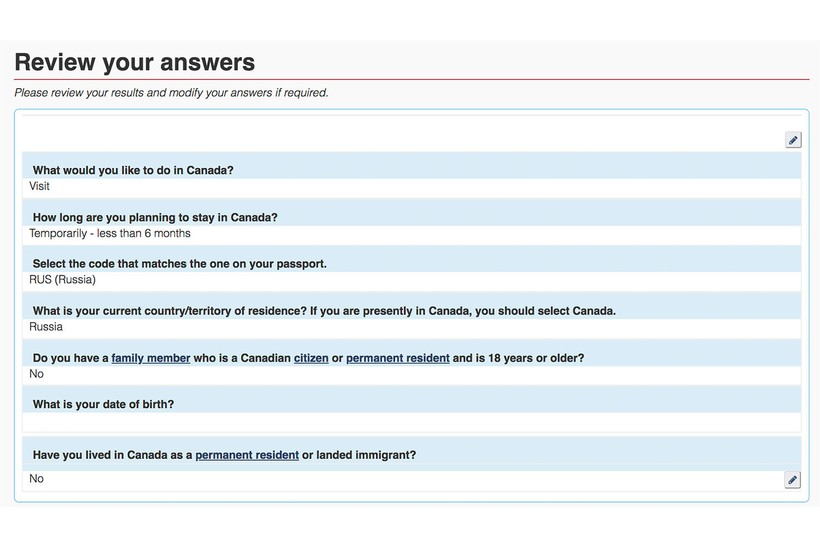 Review your answers

Please review your results and modify your answers if required.

What would you like to do in Canada?
Visit

How long are you planning to stay in Canada?
Temporarily - less than 6 months

Select the code that matches the one on your passport.
RUS (Russia)

What is your current country/territory of residence? If you are presently in Canada, you should select Canada.
Russia

Do you have a family member who is a Canadian citizen or permanent resident and is 18 years or older?
No

What is your date of birth?

Have you lived in Canada as a permanent resident or landed immigrant?
No